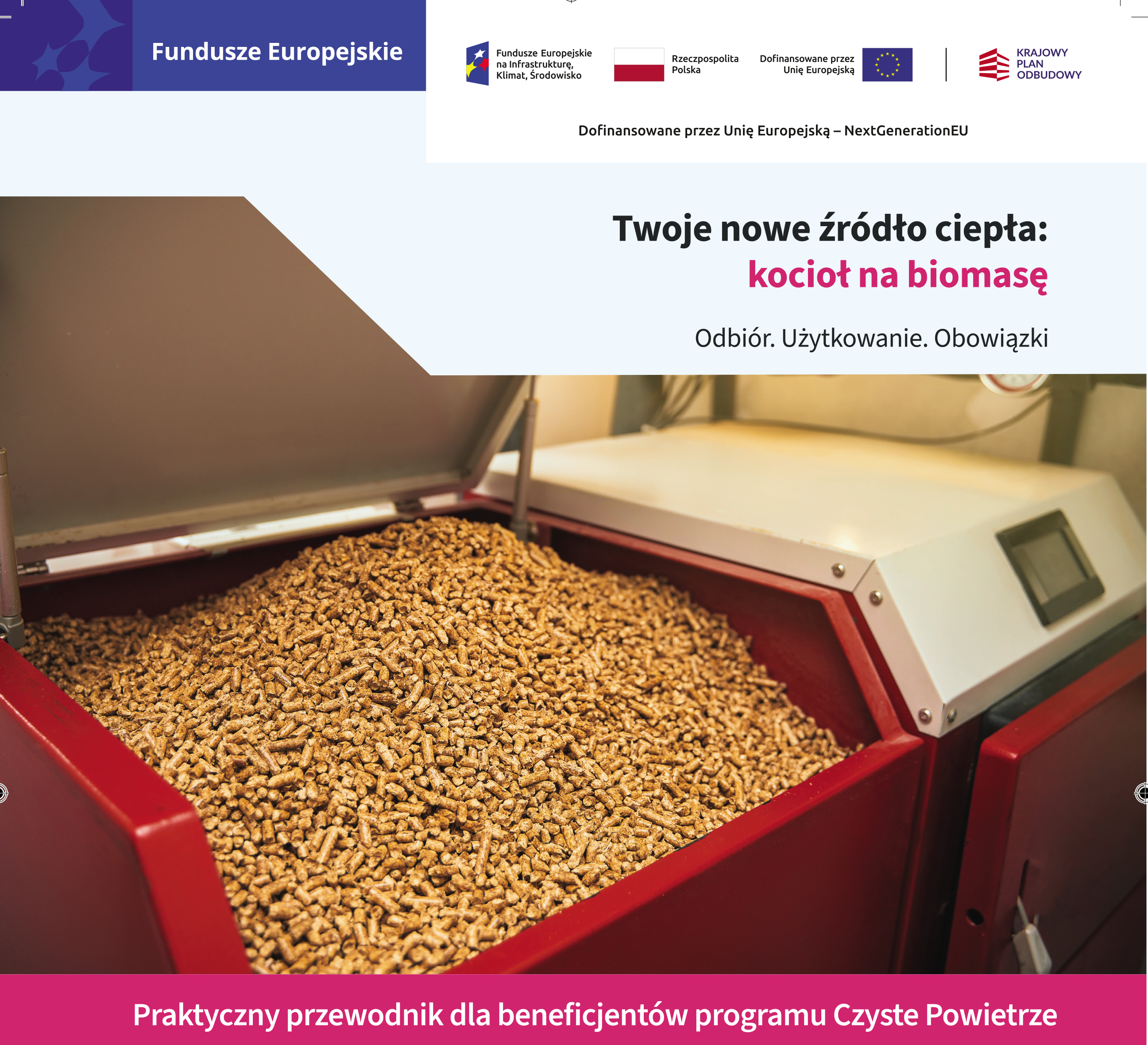 Fundusze Europejskie

Fundusze Europejskie
na Infrastrukturę,
Klimat, Środowisko

Rzeczpospolita
Polska

Dofinansowane przez
Unię Europejską

KRAJOWY
PLAN
ODBUDOWY

Dofinansowane przez Unię Europejską – NextGenerationEU

Twoje nowe źródło ciepła:
kocioł na biomasę

Odbiór. Użytkowanie. Obowiązki

Praktyczny przewodnik dla beneficjentów programu Czyste Powietrze